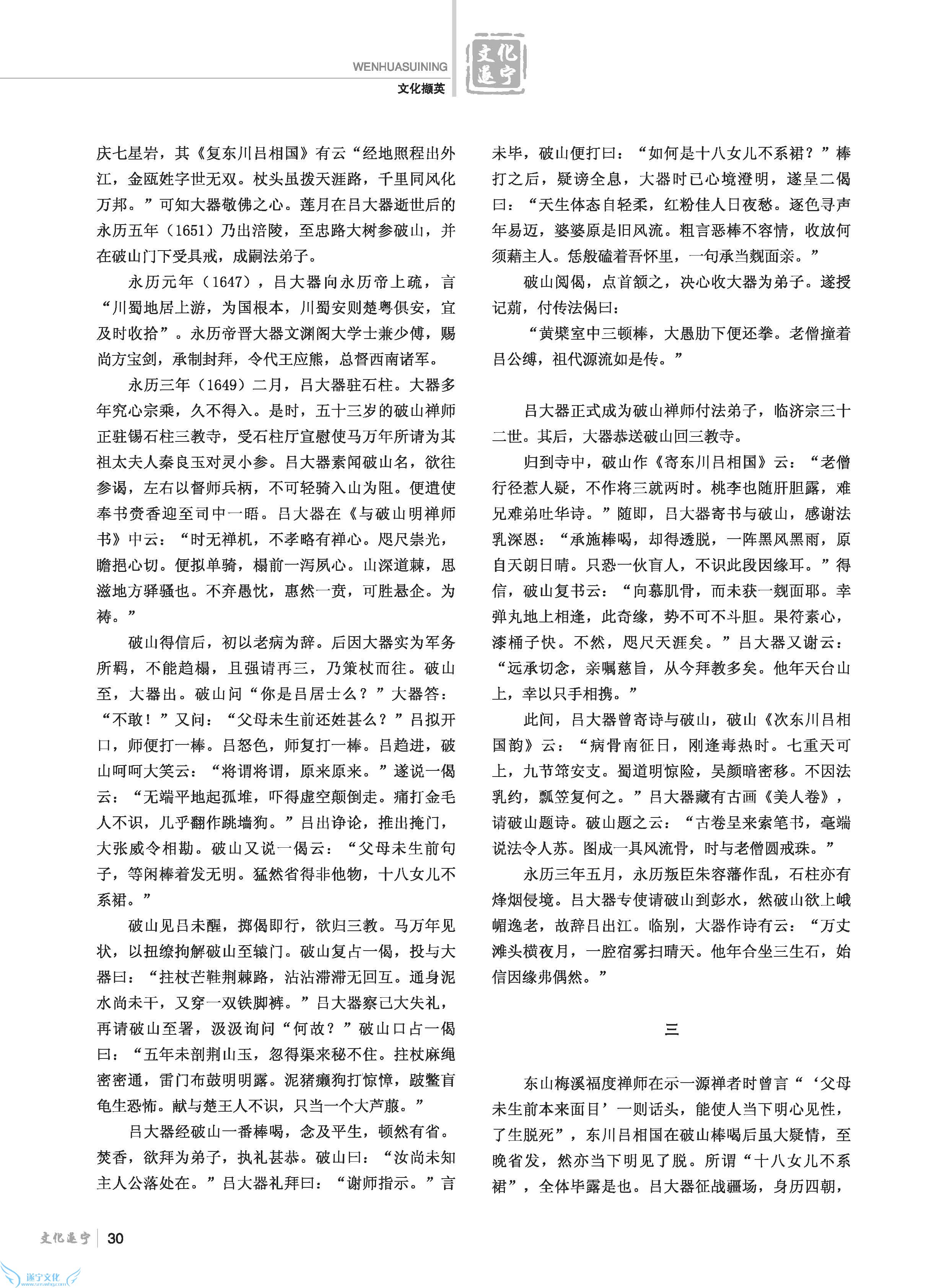 WENHUASUINING
文化撷英

文化遂宁

庆七星岩，其《复东川吕相国》有云“经地照程出外江，金瓯姓字世无双。杖头虽拨天涯路，千里同风化万邦。”可知大器敬佛之心。莲月在吕大器逝世后的永历五年（1651）乃出涪陵，至忠路大树参破山，并在破山门下受具戒，成嗣法弟子。

永历元年（1647），吕大器向永历帝上疏，言“川蜀地居上游，为国根本，川蜀安则楚粤俱安，宜及时收拾”。永历帝晋大器文渊阁大学士兼少傅，赐尚方宝剑，承制封拜，令代王应熊，总督西南诸军。

永历三年（1649）二月，吕大器驻石柱。大器多年究心宗乘，久不得入。是时，五十三岁的破山禅师正驻锡石柱三教寺，受石柱厅宣慰使马万年所请为其祖太夫人秦良玉对灵小参。吕大器素闻破山名，欲往参谒，左右以督师兵柄，不可轻骑入山为阻。便遣使奉书赍香迎至司中一晤。吕大器在《与破山明禅师书》中云：“时无禅机，不孝略有禅心。咫尺崇光，瞻挹心切。便拟单骑，榻前一泻夙心。山深道棘，思滋地方驿骚也。不弃愚忱，惠然一贲，可胜悬企。为祷。”

破山得信后，初以老病为辞。后因大器实为军务所羁，不能趋榻，且强请再三，乃策杖而往。破山至，大器出。破山问“你是吕居士么？”大器答：“不敢！”又问：“父母未生前还姓甚么？”吕拟开口，师便打一棒。吕怒色，师复打一棒。吕趋进，破山呵呵大笑云：“将谓将谓，原来原来。”遂说一偈云：“无端平地起孤堆，吓得虚空颠倒走。痛打金毛人不识，几乎翻作跳墙狗。”吕出诤论，推出掩门，大张威令相勘。破山又说一偈云：“父母未生前句子，等闲棒着发无明。猛然省得非他物，十八女儿不系裙。”

破山见吕未醒，掷偈即行，欲归三教。马万年见状，以扭缭拘解破山至辕门。破山复占一偈，投与大器曰：“拄杖芒鞋荆棘路，沾沾滞滞无回互。通身泥水尚未干，又穿一双铁脚裤。”吕大器察已大失礼，再请破山至署，汲汲询问“何故？”破山口占一偈曰：“五年未剖荆山玉，忽得渠来秘不住。拄杖麻绳密密通，雷门布鼓明明露。泥猪癞狗打惊憧，跛鳖盲龟生恐怖。献与楚王人不识，只当一个大芦菔。”

吕大器经破山一番棒喝，念及平生，顿然有省。焚香，欲拜为弟子，执礼甚恭。破山曰：“汝尚未知主人公落处在。”吕大器礼拜曰：“谢师指示。”言未毕，破山便打曰：“如何是十八女儿不系裙？”棒打之后，疑谤全息，大器时已心境澄明，遂呈二偈曰：“天生体态自轻柔，红粉佳人日夜愁。逐色寻声年易迈，婆婆原是旧风流。粗言恶棒不容情，收放何须藉主人。恁般磕着吾怀里，一句承当觌面亲。”

破山阅偈，点首颔之，决心收大器为弟子。遂授记莂，付传法偈曰：

“黄檗室中三顿棒，大愚肋下便还拳。老僧撞着吕公缚，祖代源流如是传。”

吕大器正式成为破山禅师付法弟子，临济宗三十二世。其后，大器恭送破山回三教寺。

归到寺中，破山作《寄东川吕相国》云：“老僧行径惹人疑，不作将三就两时。桃李也随肝胆露，难兄难弟吐华诗。”随即，吕大器寄书与破山，感谢法乳深恩：“承施棒喝，却得透脱，一阵黑风黑雨，原自天朗日晴。只恐一伙盲人，不识此段因缘耳。”得信，破山复书云：“向慕肌骨，而未获一觌面耶。幸弹丸地上相逢，此奇缘，势不可不斗胆。果符素心，漆桶子快。不然，咫尺天涯矣。”吕大器又谢云：“远承切念，亲嘱慈旨，从今拜教多矣。他年天台山上，幸以只手相携。”

此间，吕大器曾寄诗与破山，破山《次东川吕相国韵》云：“病骨南征日，刚逢毒热时。七重天可上，九节筇安支。蜀道明惊险，吴颜暗密移。不因法乳约，瓢笠复何之。”吕大器藏有古画《美人卷》，请破山题诗。破山题之云：“古卷呈来索笔书，毫端说法令人苏。图成一具风流骨，时与老僧圆戒珠。”

永历三年五月，永历叛臣朱容藩作乱，石柱亦有烽烟侵境。吕大器专使请破山到彭水，然破山欲上峨嵋逸老，故辞吕出江。临别，大器作诗有云：“万丈滩头横夜月，一腔宿雾扫晴天。他年合坐三生石，始信因缘弗偶然。”

三

东山梅溪福度禅师在示一源禅者时曾言“‘父母未生前本来面目’一则话头，能使人当下明心见性，了生脱死”，东川吕相国在破山棒喝后虽大疑情，至晚省发，然亦当下明见了脱。所谓“十八女儿不系裙”，全体毕露是也。吕大器征战疆场，身历四朝，

文化遂宁 30

遂宁文化